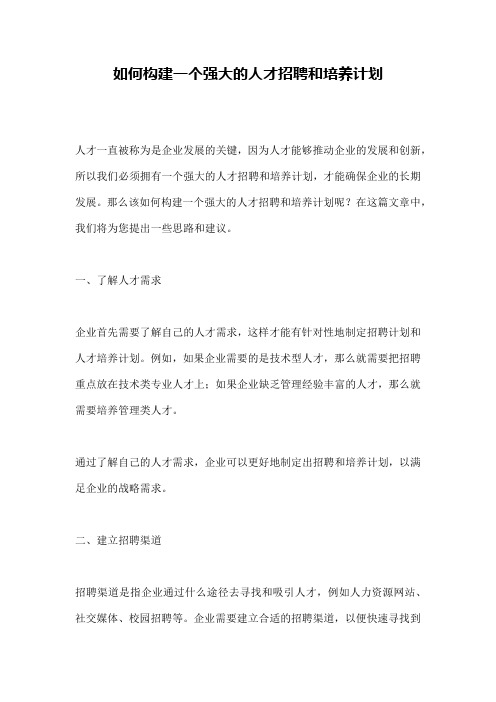 如何构建一个强大的人才招聘和培养计划

人才一直被称为是企业发展的关键，因为人才能够推动企业的发展和创新，所以我们必须拥有一个强大的人才招聘和培养计划，才能确保企业的长期发展。那么该如何构建一个强大的人才招聘和培养计划呢？在这篇文章中，我们将为您提出一些思路和建议。

一、了解人才需求

企业首先需要了解自己的人才需求，这样才能有针对性地制定招聘计划和人才培养计划。例如，如果企业需要的是技术型人才，那么就需要把招聘重点放在技术类专业人才上；如果企业缺乏管理经验丰富的人才，那么就需要培养管理类人才。

通过了解自己的人才需求，企业可以更好地制定出招聘和培养计划，以满足企业的战略需求。

二、建立招聘渠道

招聘渠道是指企业通过什么途径去寻找和吸引人才，例如人力资源网站、社交媒体、校园招聘等。企业需要建立合适的招聘渠道，以便快速寻找到